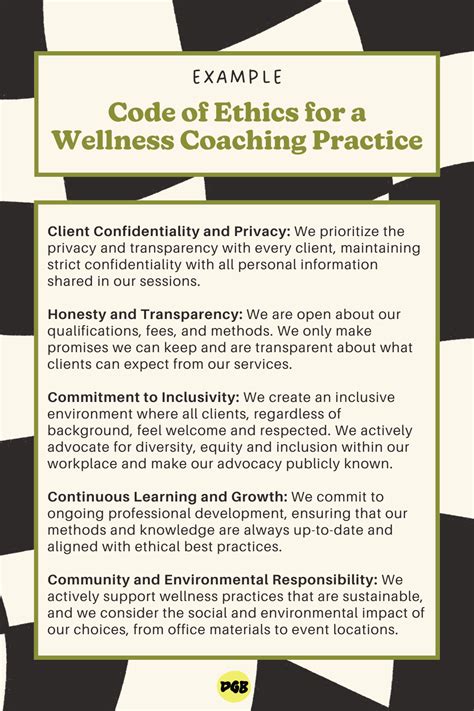 EXAMPLE

Code of Ethics for a Wellness Coaching Practice

Client Confidentiality and Privacy: We prioritize the privacy and transparency with every client, maintaining strict confidentiality with all personal information shared in our sessions.

Honesty and Transparency: We are open about our qualifications, fees, and methods. We only make promises we can keep and are transparent about what clients can expect from our services.

Commitment to Inclusivity: We create an inclusive environment where all clients, regardless of background, feel welcome and respected. We actively advocate for diversity, equity and inclusion within our workplace and make our advocacy publicly known.

Continuous Learning and Growth: We commit to ongoing professional development, ensuring that our methods and knowledge are always up-to-date and aligned with ethical best practices.

Community and Environmental Responsibility: We actively support wellness practices that are sustainable, and we consider the social and environmental impact of our choices, from office materials to event locations.

PGB